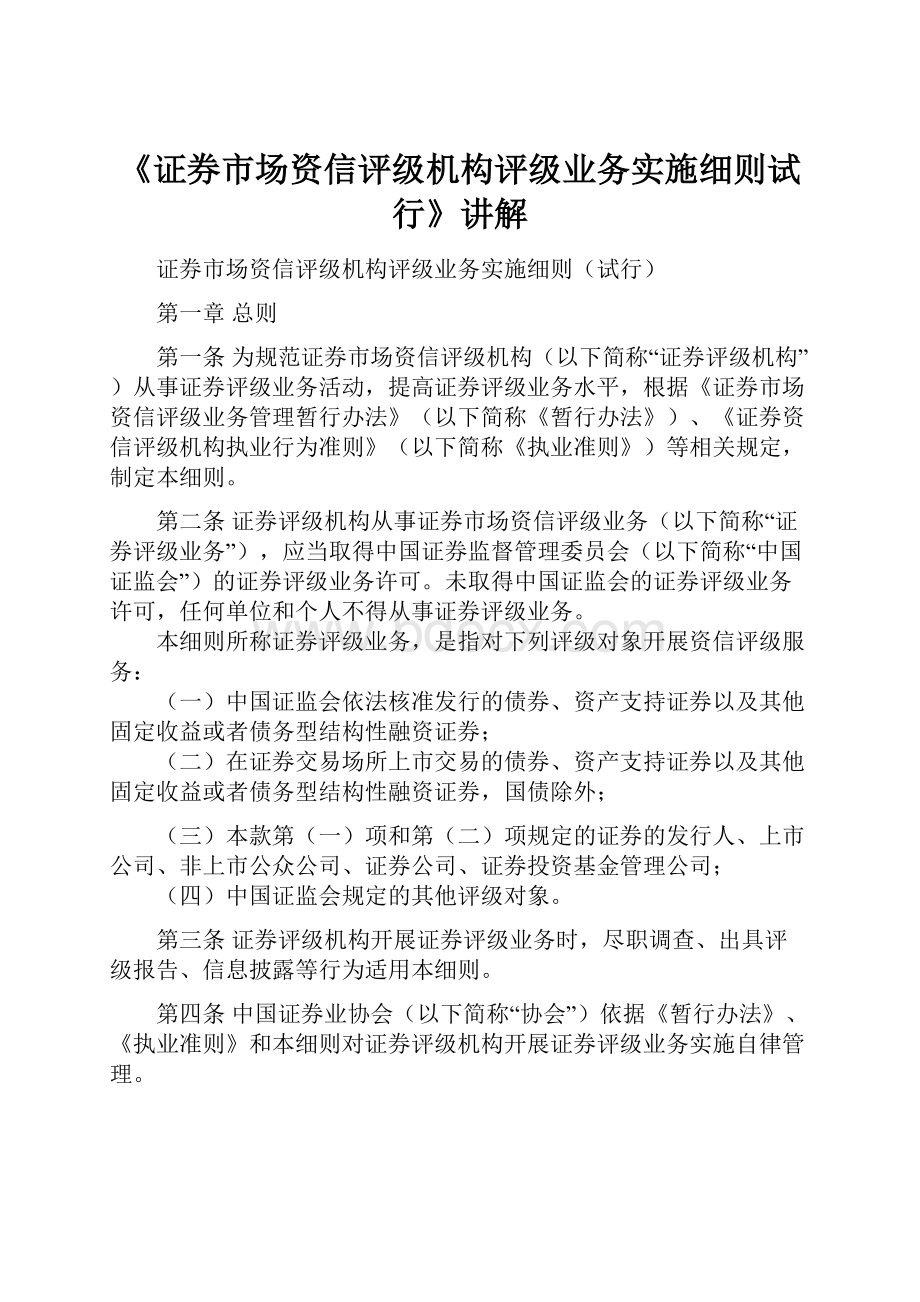 《证券市场资信评级机构评级业务实施细则试行》讲解

证券市场资信评级机构评级业务实施细则（试行）

第一章 总则

第一条 为规范证券市场资信评级机构（以下简称“证券评级机构”）从事证券评级业务活动，提高证券评级业务水平，根据《证券市场资信评级业务管理暂行办法》（以下简称《暂行办法》）、《证券资信评级机构执业行为准则》（以下简称《执业准则》）等相关规定，制定本细则。

第二条 证券评级机构从事证券市场资信评级业务（以下简称“证券评级业务”），应当取得中国证券监督管理委员会（以下简称“中国证监会”）的证券评级业务许可。未取得中国证监会的证券评级业务许可，任何单位和个人不得从事证券评级业务。

本细则所称证券评级业务，是指对下列评级对象开展资信评级服务：

（一）中国证监会依法核准发行的债券、资产支持证券以及其他固定收益或者债务型结构性融资证券；

（二）在证券交易场所上市交易的债券、资产支持证券以及其他固定收益或者债务型结构性融资证券，国债除外；

（三）本款第（一）项和第（二）项规定的证券的发行人、上市公司、非上市公众公司、证券公司、证券投资基金管理公司；

（四）中国证监会规定的其他评级对象。

第三条 证券评级机构开展证券评级业务时，尽职调查、出具评级报告、信息披露等行为适用本细则。

第四条 中国证券业协会（以下简称“协会”）依据《暂行办法》、《执业准则》和本细则对证券评级机构开展证券评级业务实施自律管理。